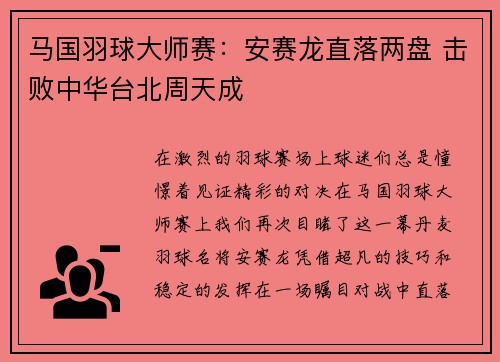 马国羽球大师赛：安赛龙直落两盘 击败中华台北周天成

在激烈的羽球赛场上球迷们总是憧憬着见证精彩的对决在马国羽球大师赛上我们再次目睹了这一幕丹麦羽球名将安赛龙凭借超凡的技巧和稳定的发挥在一场瞩目对战中直落